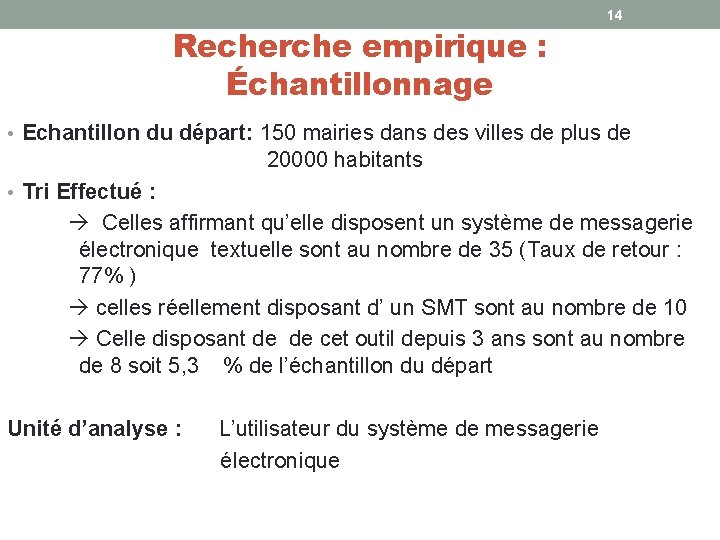 14

Recherche empirique : Échantillonnage

• Echantillon du départ: 150 mairies dans des villes de plus de 20000 habitants

• Tri Effectué :

→ Celles affirmant qu'elle disposent un système de messagerie électronique textuelle sont au nombre de 35 (Taux de retour : 77% )

→ celles réellement disposant d' un SMT sont au nombre de 10

→ Celle disposant de de cet outil depuis 3 ans sont au nombre de 8 soit 5,3 % de l'échantillon du départ

Unité d'analyse : L'utilisateur du système de messagerie électronique